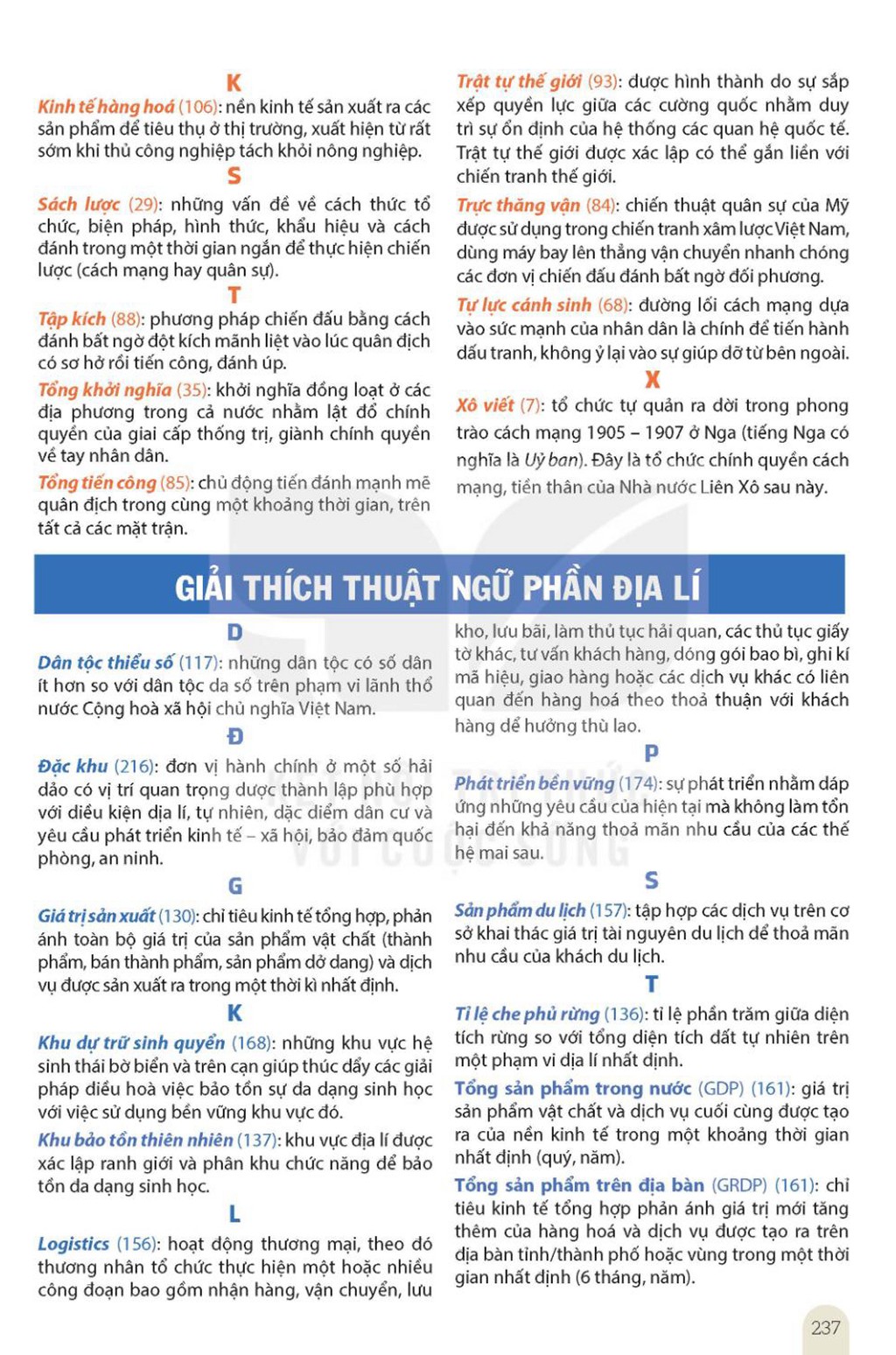 K

Kinh tế hàng hoá (106): nền kinh tế sản xuất ra các sản phẩm để tiêu thụ ở thị trường, xuất hiện từ rất sớm khi thủ công nghiệp tách khỏi nông nghiệp.

S

Sách lược (29): những vấn đề về cách thức tổ chức, biện pháp, hình thức, khẩu hiệu và cách đánh trong một thời gian ngắn để thực hiện chiến lược (cách mạng hay quân sự).

T

Tập kích (88): phương pháp chiến đấu bằng cách đánh bất ngờ đột kích mãnh liệt vào lúc quân địch có sơ hở rồi tiến công, đánh úp.

Tổng khởi nghĩa (35): khởi nghĩa đồng loạt ở các địa phương trong cả nước nhằm lật đổ chính quyền của giai cấp thống trị, giành chính quyền về tay nhân dân.

Tổng tiến công (85): chủ động tiến đánh mạnh mẽ quân địch trong cùng một khoảng thời gian, trên tất cả các mặt trận.

Trật tự thế giới (93): được hình thành do sự sắp xếp quyền lực giữa các cường quốc nhằm duy trì sự ổn định của hệ thống các quan hệ quốc tế. Trật tự thế giới được xác lập có thể gắn liền với chiến tranh thế giới.

Trực thăng vận (84): chiến thuật quân sự của Mỹ được sử dụng trong chiến tranh xâm lược Việt Nam, dùng máy bay lên thẳng vận chuyển nhanh chóng các đơn vị chiến đấu đánh bất ngờ đối phương.

Tự lực cánh sinh (68): đường lối cách mạng dựa vào sức mạnh của nhân dân là chính để tiến hành đấu tranh, không ỷ lại vào sự giúp đỡ từ bên ngoài.

X

Xô viết (7): tổ chức tự quản ra đời trong phong trào cách mạng 1905 – 1907 ở Nga (tiếng Nga có nghĩa là Uỷ ban). Đây là tổ chức chính quyền cách mạng, tiền thân của Nhà nước Liên Xô sau này.

GIẢI THÍCH THUẬT NGỮ PHẦN ĐỊA LÍ

D

Dân tộc thiểu số (117): những dân tộc có số dân ít hơn so với dân tộc đa số trên phạm vi lãnh thổ nước Cộng hoà xã hội chủ nghĩa Việt Nam.

Đ

Đặc khu (216): đơn vị hành chính ở một số hải đảo có vị trí quan trọng được thành lập phù hợp với điều kiện địa lí, tự nhiên, đặc điểm dân cư và yêu cầu phát triển kinh tế – xã hội, bảo đảm quốc phòng, an ninh.

G

Giá trị sản xuất (130): chỉ tiêu kinh tế tổng hợp, phản ánh toàn bộ giá trị của sản phẩm vật chất (thành phẩm, bán thành phẩm, sản phẩm dở dang) và dịch vụ được sản xuất ra trong một thời kì nhất định.

K

Khu dự trữ sinh quyển (168): những khu vực hệ sinh thái bờ biển và trên cạn giúp thúc đẩy các giải pháp điều hoà việc bảo tồn sự đa dạng sinh học với việc sử dụng bền vững khu vực đó.

Khu bảo tồn thiên nhiên (137): khu vực địa lí được xác lập ranh giới và phân khu chức năng để bảo tồn đa dạng sinh học.

L

Logistics (156): hoạt động thương mại, theo đó thương nhân tổ chức thực hiện một hoặc nhiều công đoạn bao gồm nhận hàng, vận chuyển, lưu kho, lưu bãi, làm thủ tục hải quan, các thủ tục giấy tờ khác, tư vấn khách hàng, đóng gói bao bì, ghi kí mã hiệu, giao hàng hoặc các dịch vụ khác có liên quan đến hàng hoá theo thoả thuận với khách hàng để hưởng thù lao.

P

Phát triển bền vững (174): sự phát triển nhằm đáp ứng những yêu cầu của hiện tại mà không làm tổn hại đến khả năng thoả mãn nhu cầu của các thế hệ mai sau.

S

Sản phẩm du lịch (157): tập hợp các dịch vụ trên cơ sở khai thác giá trị tài nguyên du lịch để thoả mãn nhu cầu của khách du lịch.

T

Tỉ lệ che phủ rừng (136): tỉ lệ phần trăm giữa diện tích rừng so với tổng diện tích đất tự nhiên trên một phạm vi địa lí nhất định.

Tổng sản phẩm trong nước (GDP) (161): giá trị sản phẩm vật chất và dịch vụ cuối cùng được tạo ra của nền kinh tế trong một khoảng thời gian nhất định (quý, năm).

Tổng sản phẩm trên địa bàn (GRDP) (161): chỉ tiêu kinh tế tổng hợp phản ánh giá trị mới tăng thêm của hàng hoá và dịch vụ được tạo ra trên địa bàn tỉnh/thành phố hoặc vùng trong một thời gian nhất định (6 tháng, năm).

237